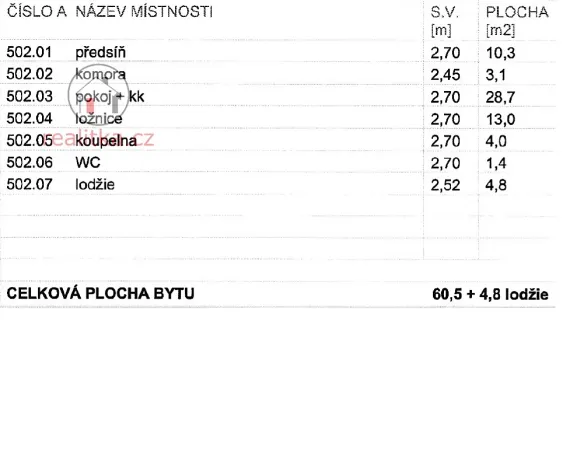 | ČÍSLO A | NÁZEV MÍSTNOSTI | S.V. [m] | PLOCHA [m2] |
|---|---|---|---|
| 502.01 | předsíň | 2,70 | 10,3 |
| 502.02 | komora | 2,45 | 3,1 |
| 502.03 | pokoj + kk | 2,70 | 28,7 |
| 502.04 | ložnice | 2,70 | 13,0 |
| 502.05 | koupelna | 2,70 | 4,0 |
| 502.06 | WC | 2,70 | 1,4 |
| 502.07 | lodžie | 2,52 | 4,8 |

CELKOVÁ PLOCHA BYTU 60,5 + 4,8 lodžie

realitka.cz